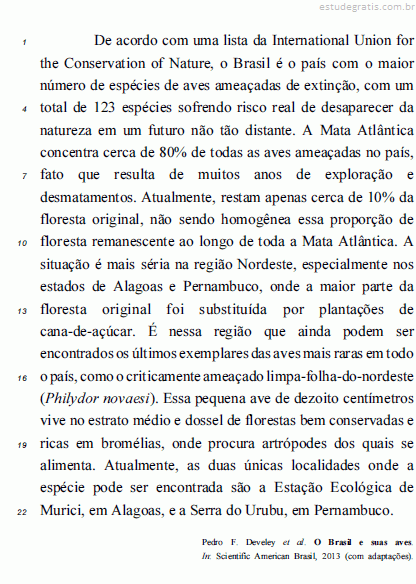 estudegratis.com.br

1 De acordo com uma lista da International Union for the Conservation of Nature, o Brasil é o país com o maior número de espécies de aves ameaçadas de extinção, com um 4 total de 123 espécies sofrendo risco real de desaparecer da natureza em um futuro não tão distante. A Mata Atlântica concentra cerca de 80% de todas as aves ameaçadas no país, 7 fato que resulta de muitos anos de exploração e desmatamentos. Atualmente, restam apenas cerca de 10% da floresta original, não sendo homogênea essa proporção de 10 floresta remanescente ao longo de toda a Mata Atlântica. A situação é mais séria na região Nordeste, especialmente nos estados de Alagoas e Pernambuco, onde a maior parte da 13 floresta original foi substituída por plantações de cana-de-açúcar. É nessa região que ainda podem ser encontrados os últimos exemplares das aves mais raras em todo 16 o país, como o criticamente ameaçado limpa-folha-do-nordeste (Philydor novaesi). Essa pequena ave de dezoito centímetros vive no estrato médio e dossel de florestas bem conservadas e 19 ricas em bromélias, onde procura artrópodes dos quais se alimenta. Atualmente, as duas únicas localidades onde a espécie pode ser encontrada são a Estação Ecológica de 22 Murici, em Alagoas, e a Serra do Urubu, em Pernambuco.

Pedro F. Develey et al. O Brasil e suas aves. In: Scientific American Brasil, 2013 (com adaptações).